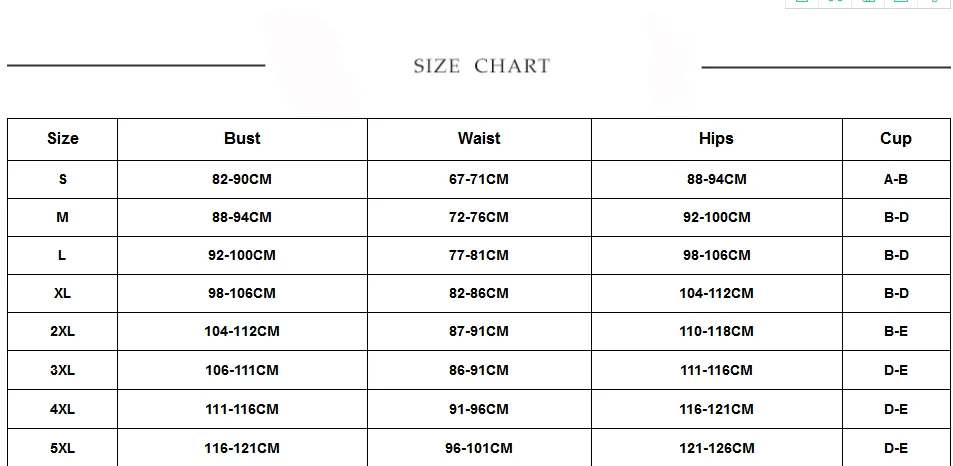 SIZE CHART

| Size | Bust | Waist | Hips | Cup |
|---|---|---|---|---|
| S | 82-90CM | 67-71CM | 88-94CM | A-B |
| M | 88-94CM | 72-76CM | 92-100CM | B-D |
| L | 92-100CM | 77-81CM | 98-106CM | B-D |
| XL | 98-106CM | 82-86CM | 104-112CM | B-D |
| 2XL | 104-112CM | 87-91CM | 110-118CM | B-E |
| 3XL | 106-111CM | 86-91CM | 111-116CM | D-E |
| 4XL | 111-116CM | 91-96CM | 116-121CM | D-E |
| 5XL | 116-121CM | 96-101CM | 121-126CM | D-E |